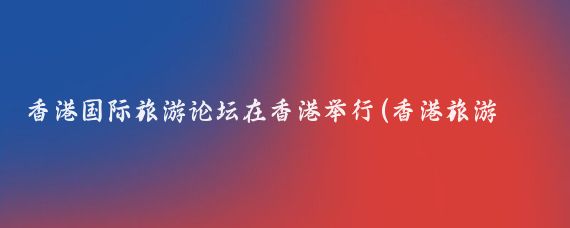 香港国际旅游论坛在香港举行(香港旅游